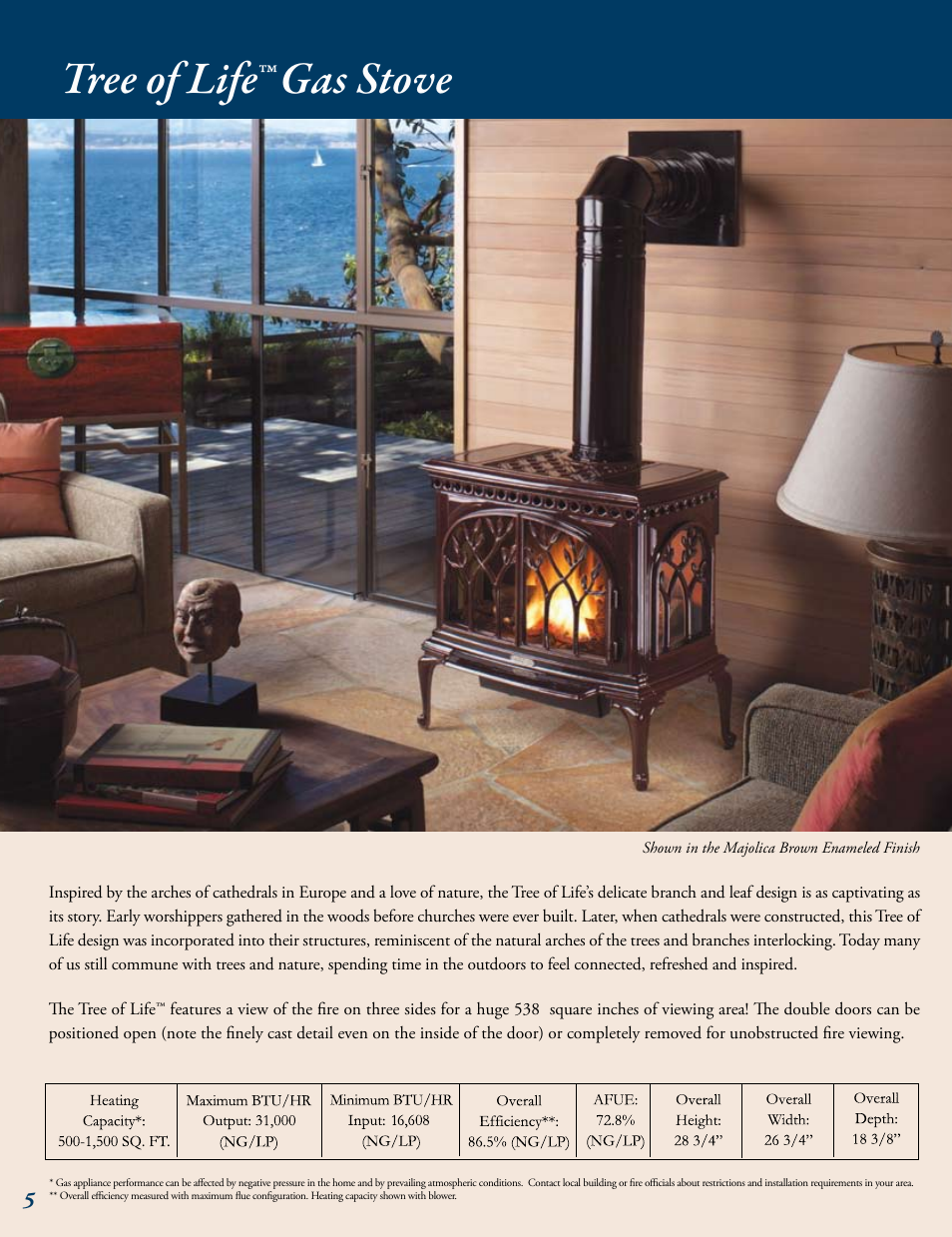 Tree of Life™ Gas Stove

Shown in the Majolica Brown Enameled Finish

Inspired by the arches of cathedrals in Europe and a love of nature, the Tree of Life's delicate branch and leaf design is as captivating as its story. Early worshippers gathered in the woods before churches were ever built. Later, when cathedrals were constructed, this Tree of Life design was incorporated into their structures, reminiscent of the natural arches of the trees and branches interlocking. Today many of us still commune with trees and nature, spending time in the outdoors to feel connected, refreshed and inspired.

The Tree of Life™ features a view of the fire on three sides for a huge 538 square inches of viewing area! The double doors can be positioned open (note the finely cast detail even on the inside of the door) or completely removed for unobstructed fire viewing.

| Heating Capacity*: 500-1,500 SQ. FT. | Maximum BTU/HR Output: 31,000 (NG/LP) | Minimum BTU/HR Input: 16,608 (NG/LP) | Overall Efficiency**: 86.5% (NG/LP) | AFUE: 72.8% (NG/LP) | Overall Height: 28 3/4" | Overall Width: 26 3/4" | Overall Depth: 18 3/8" |
|---|---|---|---|---|---|---|---|

* Gas appliance performance can be affected by negative pressure in the home and by prevailing atmospheric conditions. Contact local building or fire officials about restrictions and installation requirements in your area.
** Overall efficiency measured with maximum flue configuration. Heating capacity shown with blower.

5